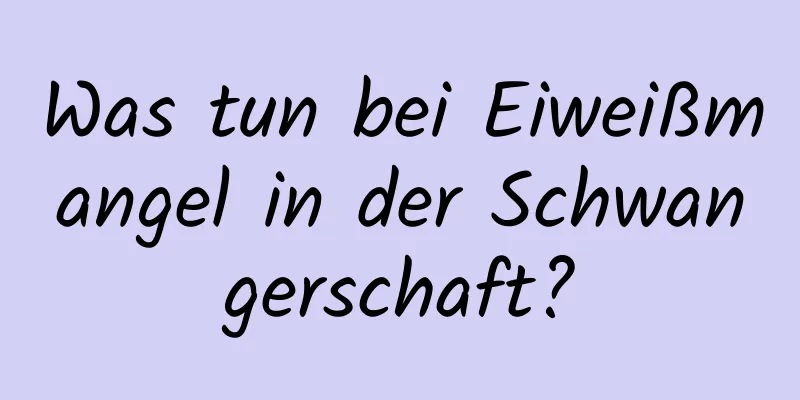 Was tun bei Eiweißmangel in der Schwangerschaft?